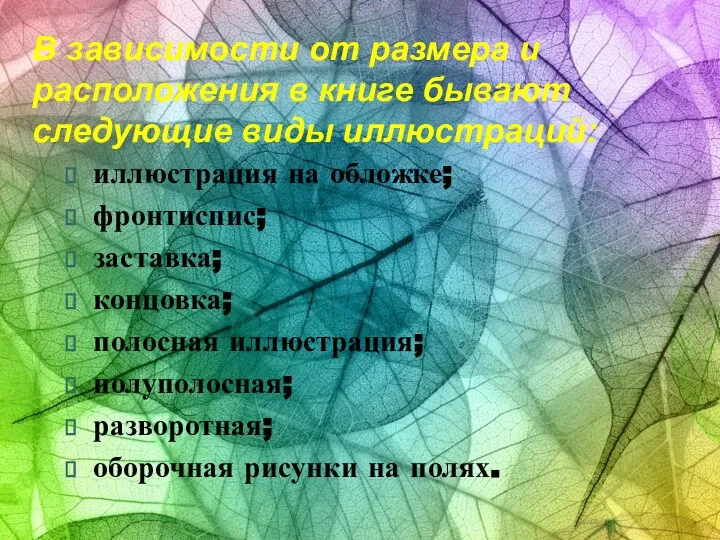 В зависимости от размера и расположения в книге бывают следующие виды иллюстраций:

иллюстрация на обложке;
фронтиспис;
заставка;
концовка;
полосная иллюстрация;
полуполосная;
разворотная;
оборочная рисунки на полях.